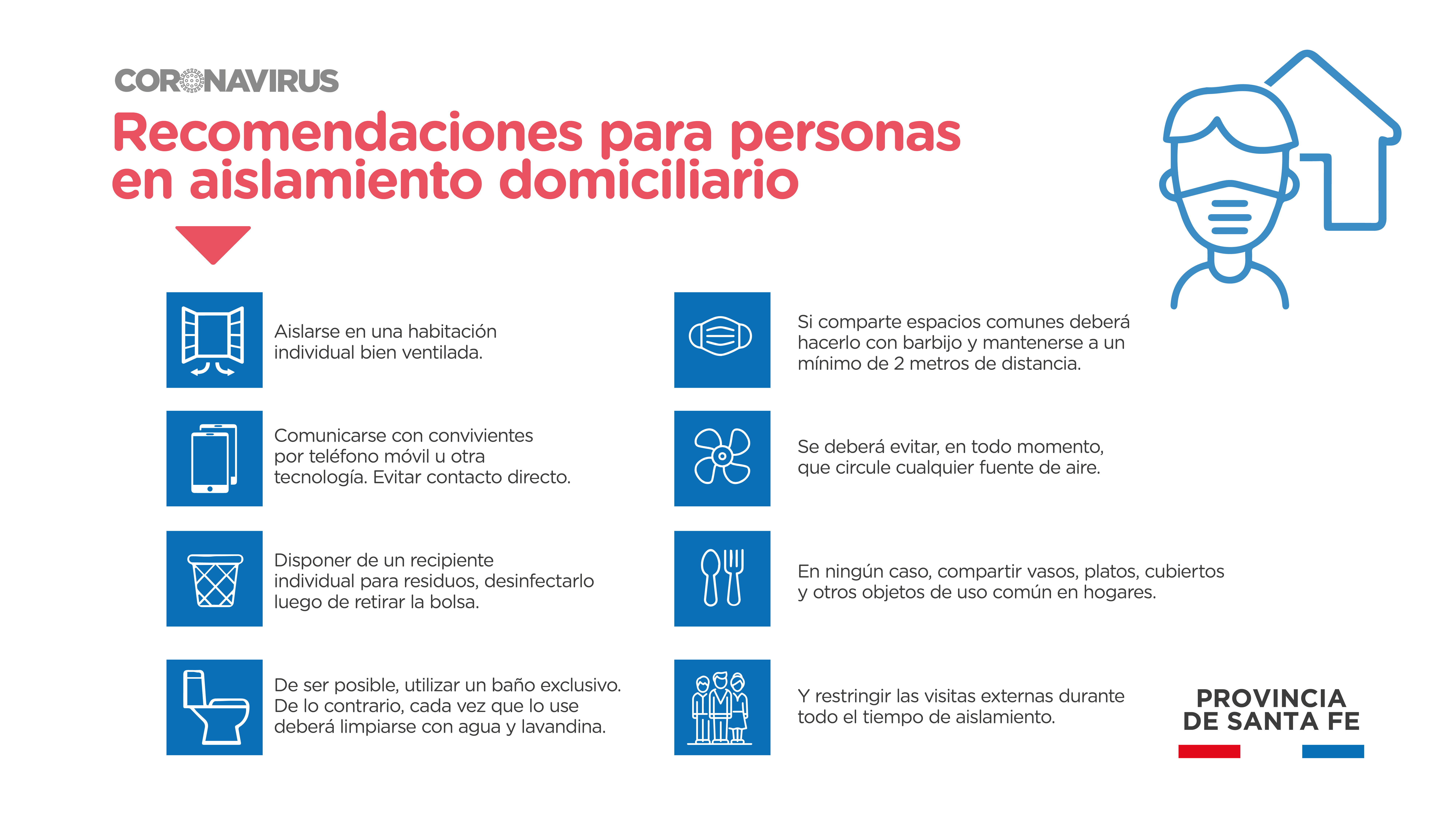 CORONAVIRUS

Recomendaciones para personas en aislamiento domiciliario

Aislarse en una habitación individual bien ventilada.

Comunicarse con convivientes por teléfono móvil u otra tecnología. Evitar contacto directo.

Disponer de un recipiente individual para residuos, desinfectarlo luego de retirar la bolsa.

De ser posible, utilizar un baño exclusivo. De lo contrario, cada vez que lo use deberá limpiarse con agua y lavandina.

Si comparte espacios comunes deberá hacerlo con barbijo y mantenerse a un mínimo de 2 metros de distancia.

Se deberá evitar, en todo momento, que circule cualquier fuente de aire.

En ningún caso, compartir vasos, platos, cubiertos y otros objetos de uso común en hogares.

Y restringir las visitas externas durante todo el tiempo de aislamiento.

PROVINCIA DE SANTA FE